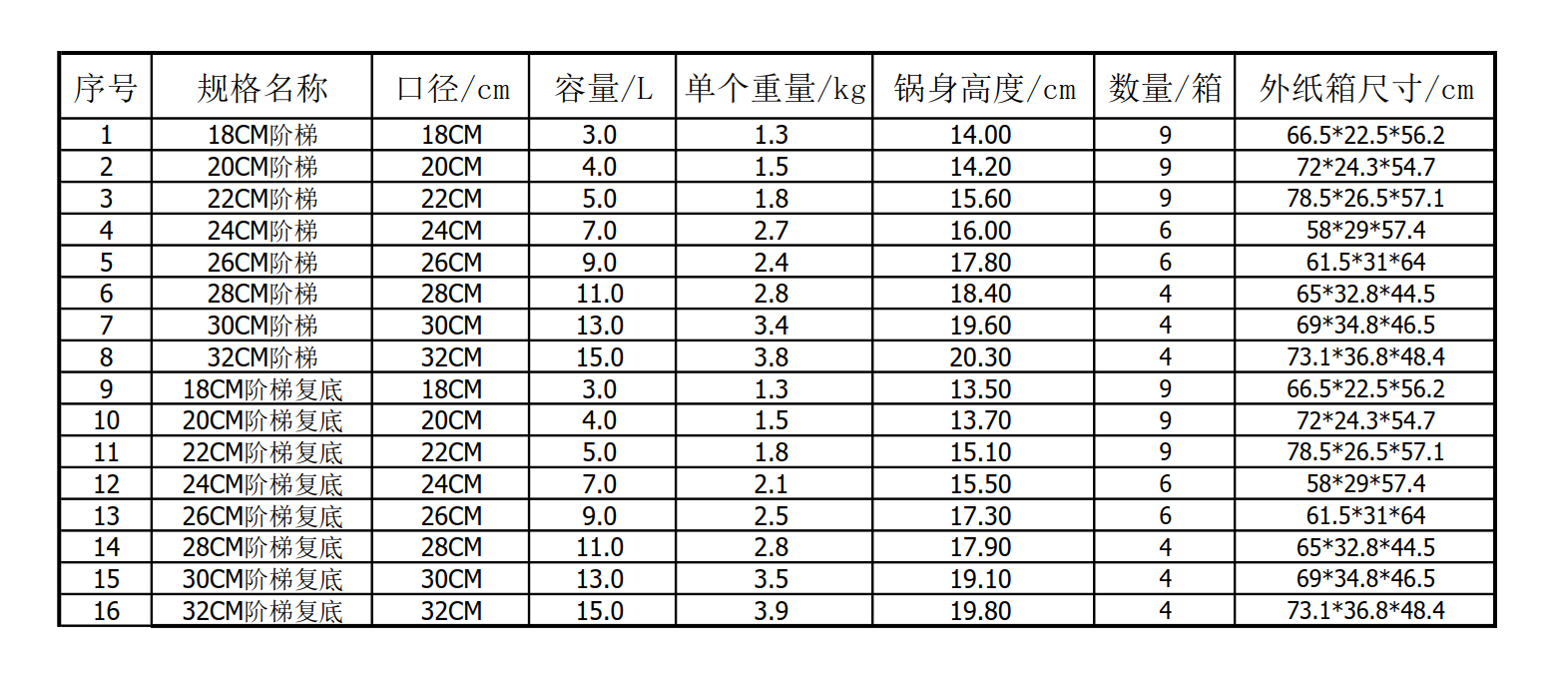 | 序号 | 规格名称 | 口径/cm | 容量/L | 单个重量/kg | 锅身高度/cm | 数量/箱 | 外纸箱尺寸/cm |
|---|---|---|---|---|---|---|---|
| 1 | 18CM阶梯 | 18CM | 3.0 | 1.3 | 14.00 | 9 | 66.5*22.5*56.2 |
| 2 | 20CM阶梯 | 20CM | 4.0 | 1.5 | 14.20 | 9 | 72*24.3*54.7 |
| 3 | 22CM阶梯 | 22CM | 5.0 | 1.8 | 15.60 | 9 | 78.5*26.5*57.1 |
| 4 | 24CM阶梯 | 24CM | 7.0 | 2.7 | 16.00 | 6 | 58*29*57.4 |
| 5 | 26CM阶梯 | 26CM | 9.0 | 2.4 | 17.80 | 6 | 61.5*31*64 |
| 6 | 28CM阶梯 | 28CM | 11.0 | 2.8 | 18.40 | 4 | 65*32.8*44.5 |
| 7 | 30CM阶梯 | 30CM | 13.0 | 3.4 | 19.60 | 4 | 69*34.8*46.5 |
| 8 | 32CM阶梯 | 32CM | 15.0 | 3.8 | 20.30 | 4 | 73.1*36.8*48.4 |
| 9 | 18CM阶梯复底 | 18CM | 3.0 | 1.3 | 13.50 | 9 | 66.5*22.5*56.2 |
| 10 | 20CM阶梯复底 | 20CM | 4.0 | 1.5 | 13.70 | 9 | 72*24.3*54.7 |
| 11 | 22CM阶梯复底 | 22CM | 5.0 | 1.8 | 15.10 | 9 | 78.5*26.5*57.1 |
| 12 | 24CM阶梯复底 | 24CM | 7.0 | 2.1 | 15.50 | 6 | 58*29*57.4 |
| 13 | 26CM阶梯复底 | 26CM | 9.0 | 2.5 | 17.30 | 6 | 61.5*31*64 |
| 14 | 28CM阶梯复底 | 28CM | 11.0 | 2.8 | 17.90 | 4 | 65*32.8*44.5 |
| 15 | 30CM阶梯复底 | 30CM | 13.0 | 3.5 | 19.10 | 4 | 69*34.8*46.5 |
| 16 | 32CM阶梯复底 | 32CM | 15.0 | 3.9 | 19.80 | 4 | 73.1*36.8*48.4 |